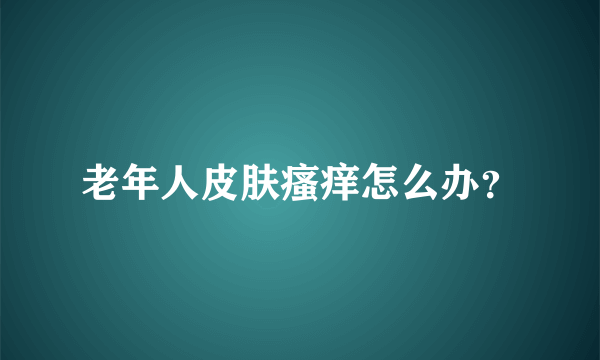 老年人皮肤瘙痒怎么办？